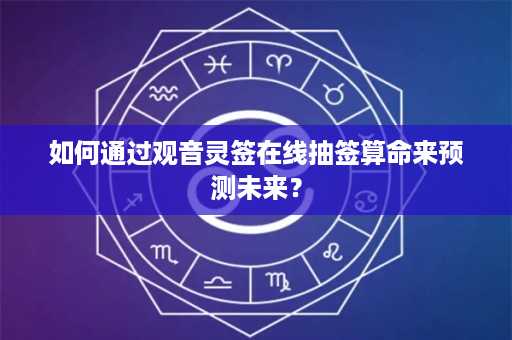 如何通过观音灵签在线抽签算命来预测未来？